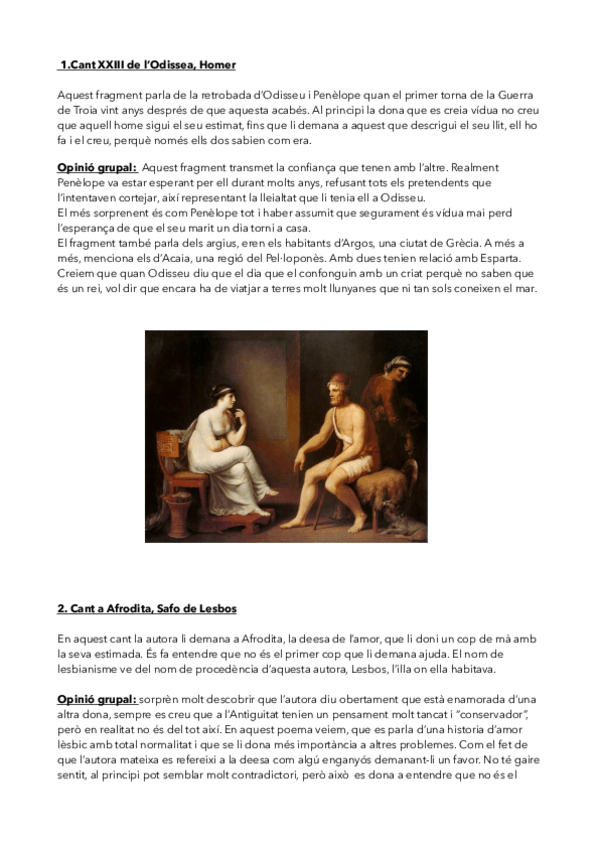 1.Cant XXIII de l'Odissea, Homer

Aquest fragment parla de la retrobada d'Odisseu i Penèlope quan el primer torna de la Guerra de Troia vint anys després de que aquesta acabés. Al principi la dona que es creia vídua no creu que aquell home sigui el seu estimat, fins que li demana a aquest que descrigui el seu llit, ell ho fa i el creu, perquè només ells dos sabien com era.

Opinió grupal: Aquest fragment transmet la confiança que tenen amb l'altre. Realment Penèlope va estar esperant per ell durant molts anys, refusant tots els pretendents que l'intentaven cortejar, així representant la lleialtat que li tenia ell a Odisseu.
El més sorprenent és com Penèlope tot i haber assumit que segurament és vídua mai perd l'esperança de que el seu marit un dia torni a casa.
El fragment també parla dels argius, eren els habitants d'Argos, una ciutat de Grècia. A més a més, menciona els d'Acaia, una regió del Pel·loponès. Amb dues tenien relació amb Esparta. Creiem que quan Odisseu diu que el dia que el confonguin amb un criat perquè no saben que és un rei, vol dir que encara ha de viatjar a terres molt llunyanes que ni tan sols coneixen el mar.

2. Cant a Afrodita, Safo de Lesbos

En aquest cant la autora li demana a Afrodita, la deesa de l'amor, que li doni un cop de mà amb la seva estimada. És fa entendre que no és el primer cop que li demana ajuda. El nom de lesbianisme ve del nom de procedència d'aquesta autora, Lesbos, l'illa on ella habitava.

Opinió grupal: sorprèn molt descobrir que l'autora diu obertament que està enamorada d'una altra dona, sempre es creu que a l'Antiguitat tenien un pensament molt tancat i "conservador", però en realitat no és del tot així. En aquest poema veiem, que es parla d'una historia d'amor lèsbic amb total normalitat i que se li dona més importància a altres problemes. Com el fet de que l'autora mateixa es refereixi a la deesa com algú enganyós demanant-li un favor. No té gaire sentit, al principi pot semblar molt contradictori, però això es dona a entendre que no és el